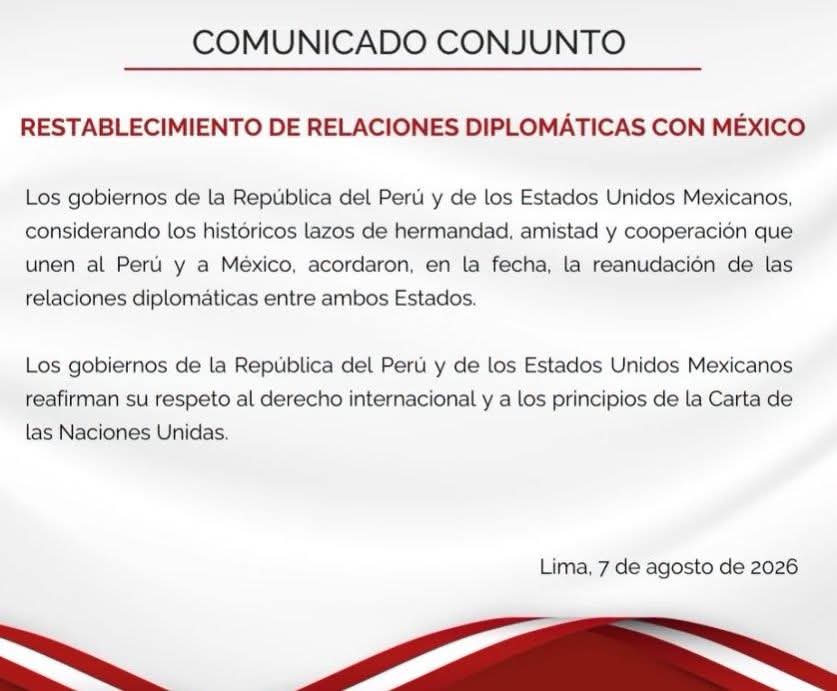 COMUNICADO CONJUNTO

RESTABLECIMIENTO DE RELACIONES DIPLOMÁTICAS CON MÉXICO

Los gobiernos de la República del Perú y de los Estados Unidos Mexicanos, considerando los históricos lazos de hermandad, amistad y cooperación que unen al Perú y a México, acordaron, en la fecha, la reanudación de las relaciones diplomáticas entre ambos Estados.

Los gobiernos de la República del Perú y de los Estados Unidos Mexicanos reafirman su respeto al derecho internacional y a los principios de la Carta de las Naciones Unidas.

Lima, 7 de agosto de 2026